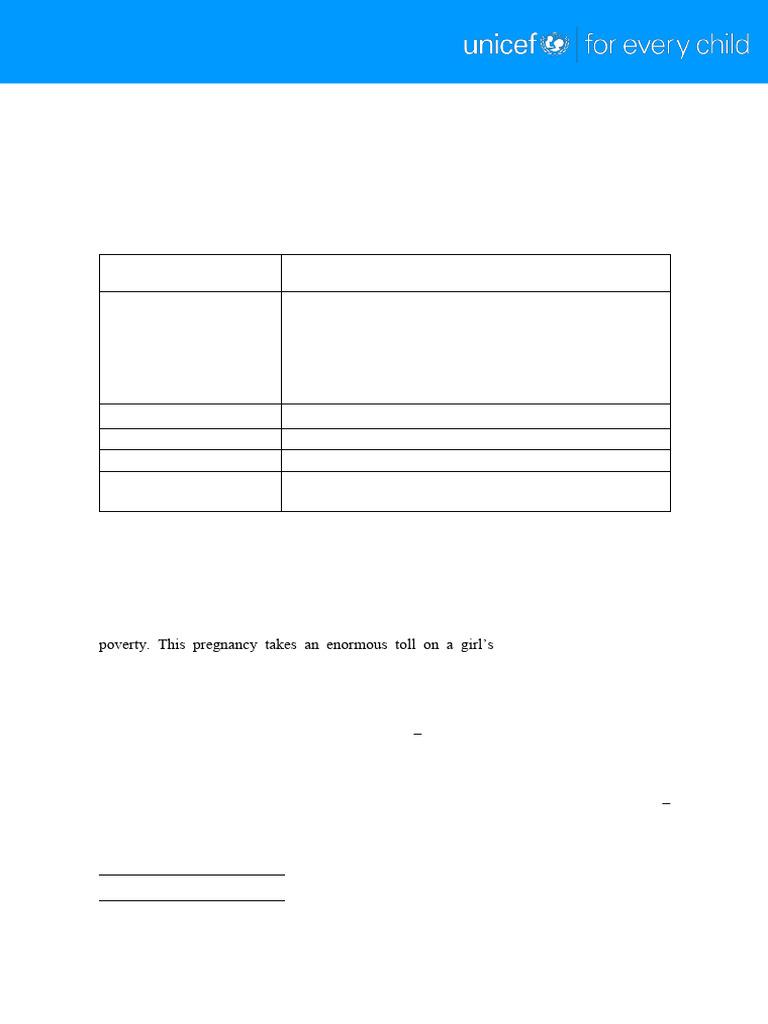 unicef | for every child

poverty. This pregnancy takes an enormous toll on a girl's

–

–